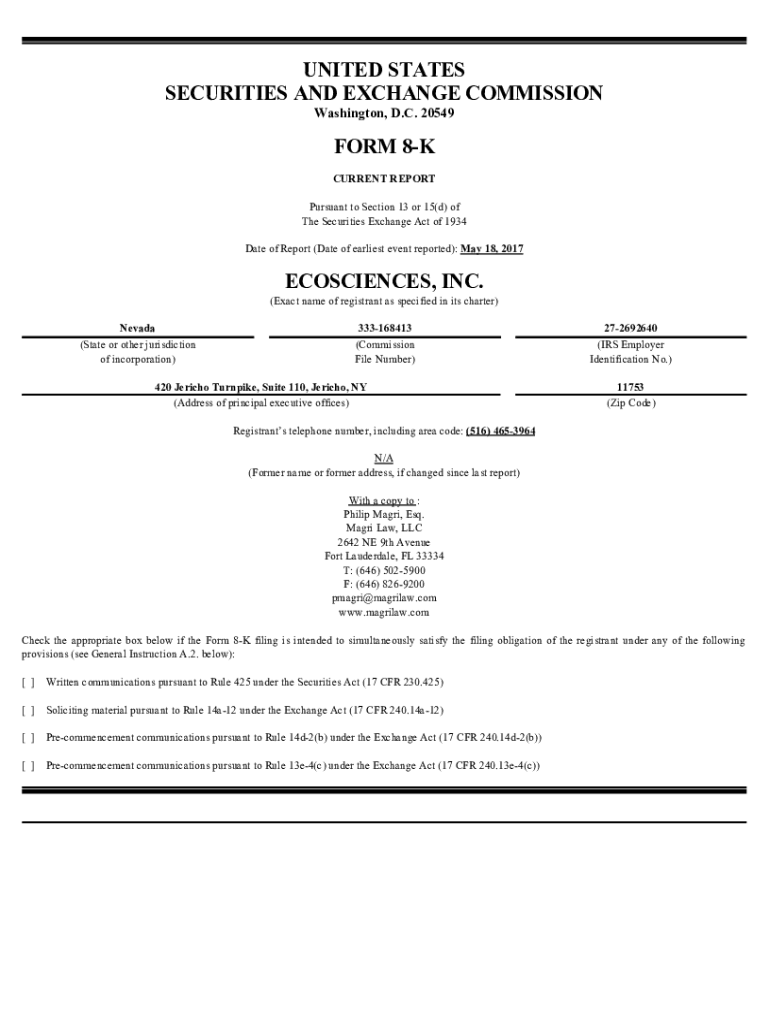 UNITED STATES
SECURITIES AND EXCHANGE COMMISSION
Washington, D.C. 20549

FORM 8-K

CURRENT REPORT

Pursuant to Section 13 or 15(d) of
The Securities Exchange Act of 1934

Date of Report (Date of earliest event reported): May 18, 2017

ECOSCIENCES, INC.
(Exact name of registrant as specified in its charter)

| Nevada | 333-168413 | 27-2692640 |
|---|---|---|
| (State or other jurisdiction of incorporation) | (Commission File Number) | (IRS Employer Identification No.) |

| 420 Jericho Turnpike, Suite 110, Jericho, NY | 11753 |
|---|---|
| (Address of principal executive offices) | (Zip Code) |

Registrant's telephone number, including area code: (516) 465-3964

N/A
(Former name or former address, if changed since last report)

With a copy to :
Philip Magri, Esq.
Magri Law, LLC
2642 NE 9th Avenue
Fort Lauderdale, FL 33334
T: (646) 502-5900
F: (646) 826-9200
pmagri@magrilaw.com
www.magrilaw.com

Check the appropriate box below if the Form 8-K filing is intended to simultaneously satisfy the filing obligation of the registrant under any of the following provisions (see General Instruction A.2. below):

[ ] Written communications pursuant to Rule 425 under the Securities Act (17 CFR 230.425)

[ ] Soliciting material pursuant to Rule 14a-12 under the Exchange Act (17 CFR 240.14a-12)

[ ] Pre-commencement communications pursuant to Rule 14d-2(b) under the Exchange Act (17 CFR 240.14d-2(b))

[ ] Pre-commencement communications pursuant to Rule 13e-4(c) under the Exchange Act (17 CFR 240.13e-4(c))